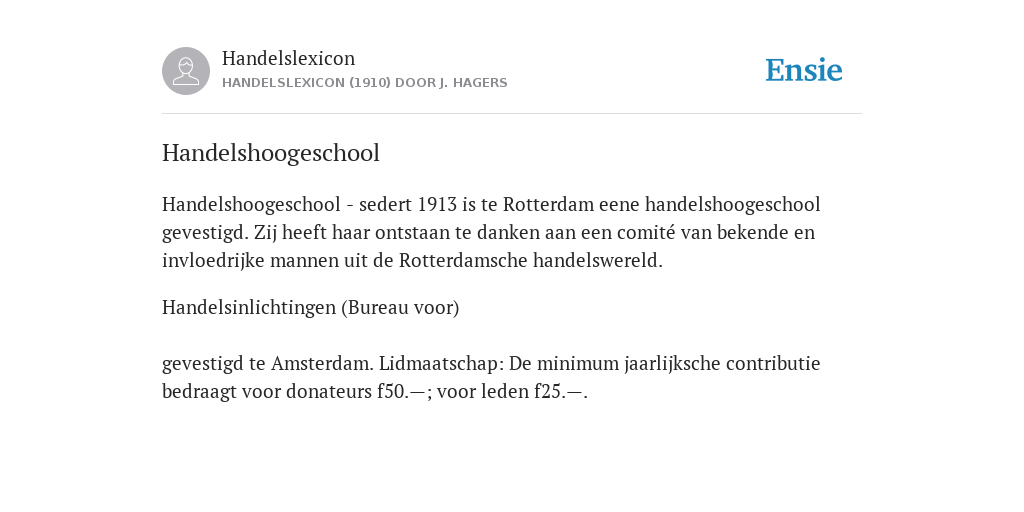 Handelslexicon
HANDELSLEXICON (1910) DOOR J. HAGERS

Ensie

Handelshoogeschool

Handelshoogeschool - sedert 1913 is te Rotterdam eene handelshoogeschool gevestigd. Zij heeft haar ontstaan te danken aan een comité van bekende en invloedrijke mannen uit de Rotterdamsche handelswereld.

Handelsinlichtingen (Bureau voor)

gevestigd te Amsterdam. Lidmaatschap: De minimum jaarlijksche contributie bedraagt voor donateurs f50.—; voor leden f25.—.